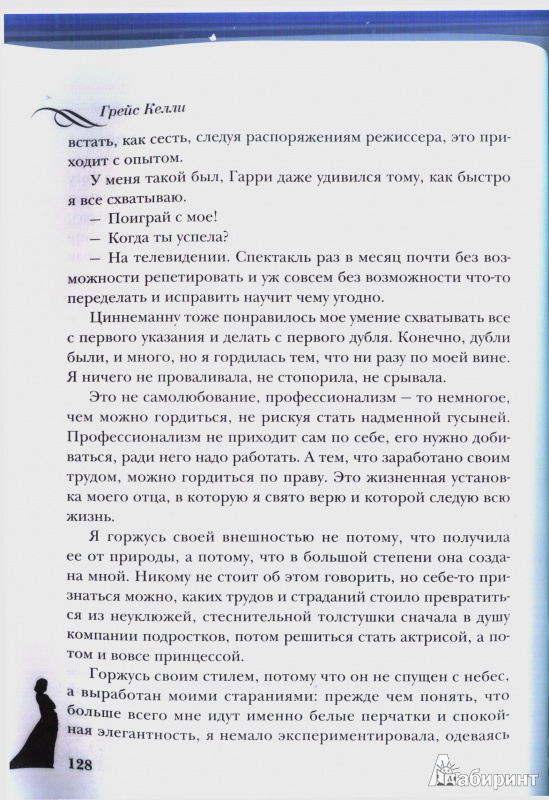 Грейс Келли

встать, как сесть, следуя распоряжениям режиссера, это приходит с опытом.

У меня такой был, Гарри даже удивился тому, как быстро я все схватываю.

— Поиграй с мое!

— Когда ты успела?

— На телевидении. Спектакль раз в месяц почти без возможности репетировать и уж совсем без возможности что-то переделать и исправить научит чему угодно.

Циннеманну тоже понравилось мое умение схватывать все с первого указания и делать с первого дубля. Конечно, дубли были, и много, но я гордилась тем, что ни разу по моей вине. Я ничего не проваливала, не стопорила, не срывала.

Это не самолюбование, профессионализм — то немногое, чем можно гордиться, не рискуя стать надменной гусыней. Профессионализм не приходит сам по себе, его нужно добиваться, ради него надо работать. А тем, что заработано своим трудом, можно гордиться по праву. Это жизненная установка моего отца, в которую я свято верю и которой следую всю жизнь.

Я горжусь своей внешностью не потому, что получила ее от природы, а потому, что в большой степени она создана мной. Никому не стоит об этом говорить, но себе-то признаться можно, каких трудов и страданий стоило превратиться из неуклюжей, стеснительной толстушки сначала в душу компании подростков, потом решиться стать актрисой, а потом и вовсе принцессой.

Горжусь своим стилем, потому что он не спущен с небес, а выработан моими стараниями: прежде чем понять, что больше всего мне идут именно белые перчатки и спокойная элегантность, я немало экспериментировала, одеваясь

128

Лабиринт